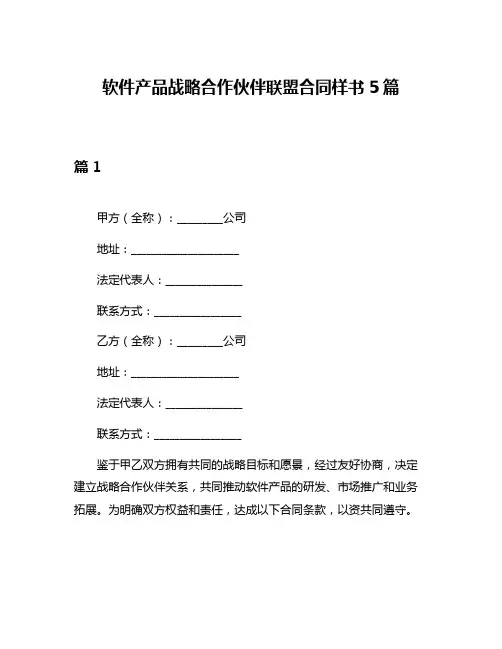 软件产品战略合作伙伴联盟合同样书 5 篇

篇 1

甲方（全称）：________公司

地址：____________________

法定代表人：______________

联系方式：________________

乙方（全称）：________公司

地址：____________________

法定代表人：______________

联系方式：________________

鉴于甲乙双方拥有共同的战略目标和愿景，经过友好协商，决定建立战略合作伙伴关系，共同推动软件产品的研发、市场推广和业务拓展。为明确双方权益和责任，达成以下合同条款，以资共同遵守。